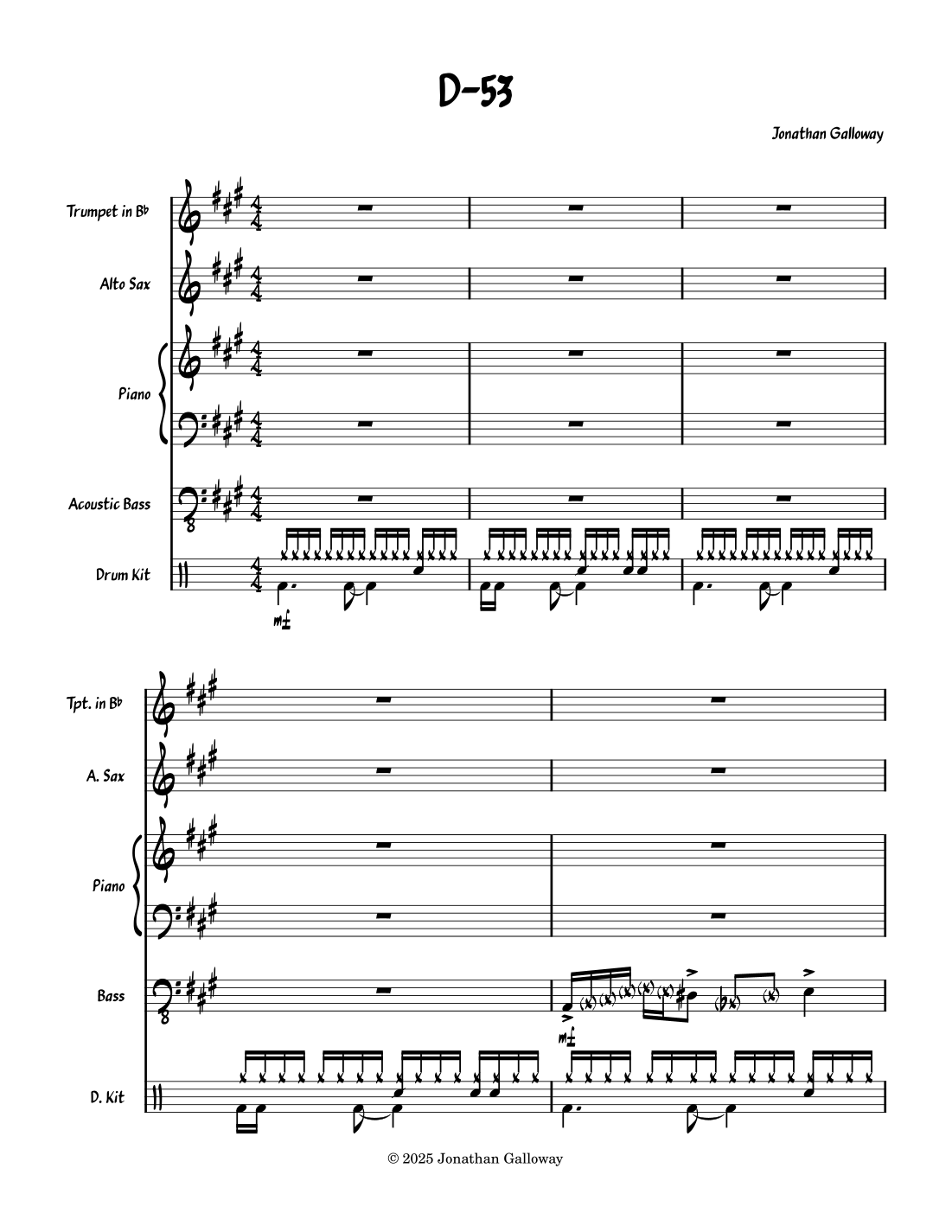 D-53

Jonathan Galloway

Trumpet in B♭

Alto Sax

Piano

Acoustic Bass

Drum Kit

mf

Tpt. in B♭

A. Sax

Piano

Bass

mf

D. Kit

© 2025 Jonathan Galloway